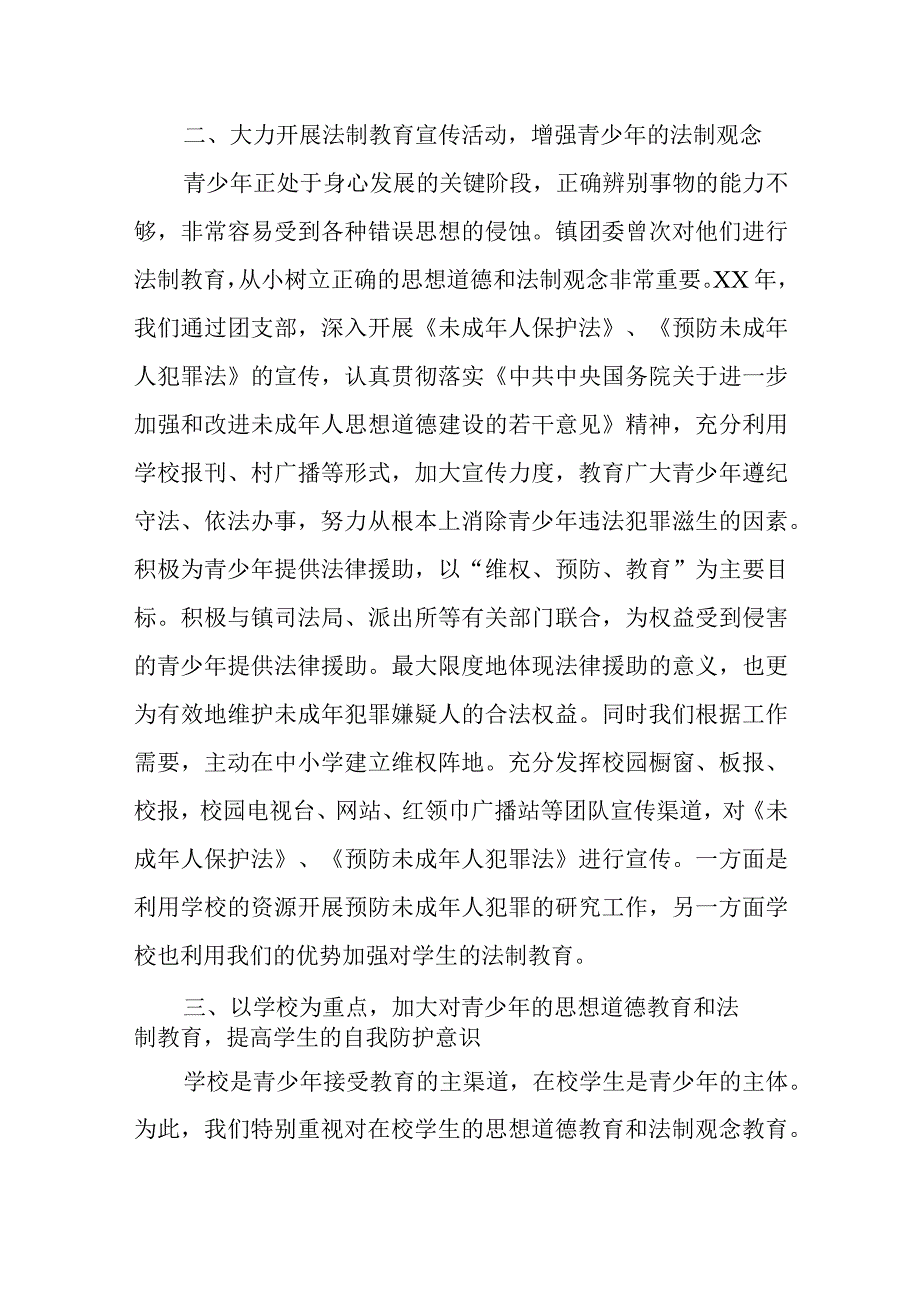 二、大力开展法制教育宣传活动，增强青少年的法制观念

青少年正处于身心发展的关键阶段，正确辨别事物的能力不够，非常容易受到各种错误思想的侵蚀。镇团委曾次对他们进行法制教育，从小树立正确的思想道德和法制观念非常重要。XX年，我们通过团支部，深入开展《未成年人保护法》、《预防未成年人犯罪法》的宣传，认真贯彻落实《中共中央国务院关于进一步加强和改进未成年人思想道德建设的若干意见》精神，充分利用学校报刊、村广播等形式，加大宣传力度，教育广大青少年遵纪守法、依法办事，努力从根本上消除青少年违法犯罪滋生的因素。积极为青少年提供法律援助，以“维权、预防、教育”为主要目标。积极与镇司法局、派出所等有关部门联合，为权益受到侵害的青少年提供法律援助。最大限度地体现法律援助的意义，也更为有效地维护未成年犯罪嫌疑人的合法权益。同时我们根据工作需要，主动在中小学建立维权阵地。充分发挥校园橱窗、板报、校报，校园电视台、网站、红领巾广播站等团队宣传渠道，对《未成年人保护法》、《预防未成年人犯罪法》进行宣传。一方面是利用学校的资源开展预防未成年人犯罪的研究工作，另一方面学校也利用我们的优势加强对学生的法制教育。

三、以学校为重点，加大对青少年的思想道德教育和法制教育，提高学生的自我防护意识

学校是青少年接受教育的主渠道，在校学生是青少年的主体。为此，我们特别重视对在校学生的思想道德教育和法制观念教育。